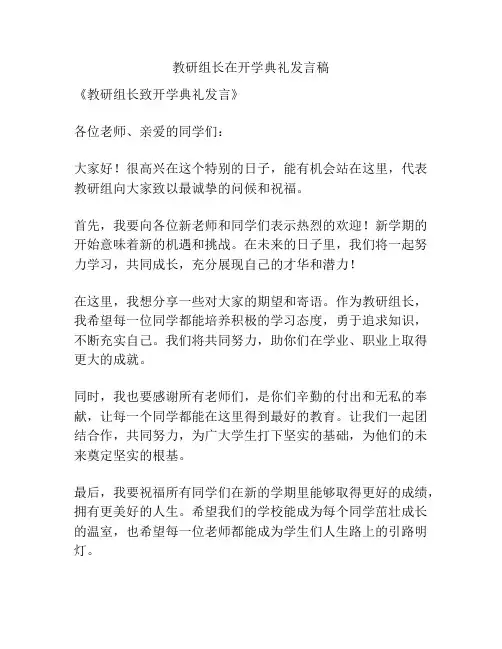 教研组长在开学典礼发言稿

《教研组长致开学典礼发言》

各位老师、亲爱的同学们：

大家好！很高兴在这个特别的日子，能有机会站在这里，代表教研组向大家致以最诚挚的问候和祝福。

首先，我要向各位新老师和同学们表示热烈的欢迎！新学期的开始意味着新的机遇和挑战。在未来的日子里，我们将一起努力学习，共同成长，充分展现自己的才华和潜力！

在这里，我想分享一些对大家的期望和寄语。作为教研组长，我希望每一位同学都能培养积极的学习态度，勇于追求知识，不断充实自己。我们将共同努力，助你们在学业、职业上取得更大的成就。

同时，我也要感谢所有老师们，是你们辛勤的付出和无私的奉献，让每一个同学都能在这里得到最好的教育。让我们一起团结合作，共同努力，为广大学生打下坚实的基础，为他们的未来奠定坚实的根基。

最后，我要祝福所有同学们在新的学期里能够取得更好的成绩，拥有更美好的人生。希望我们的学校能成为每个同学茁壮成长的温室，也希望每一位老师都能成为学生们人生路上的引路明灯。